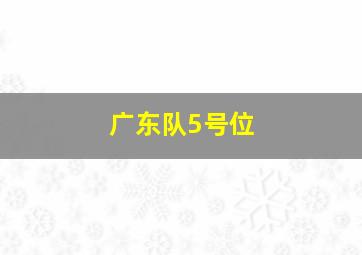 广东队5号位